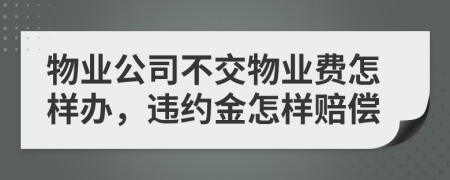 物业公司不交物业费怎样办，违约金怎样赔偿